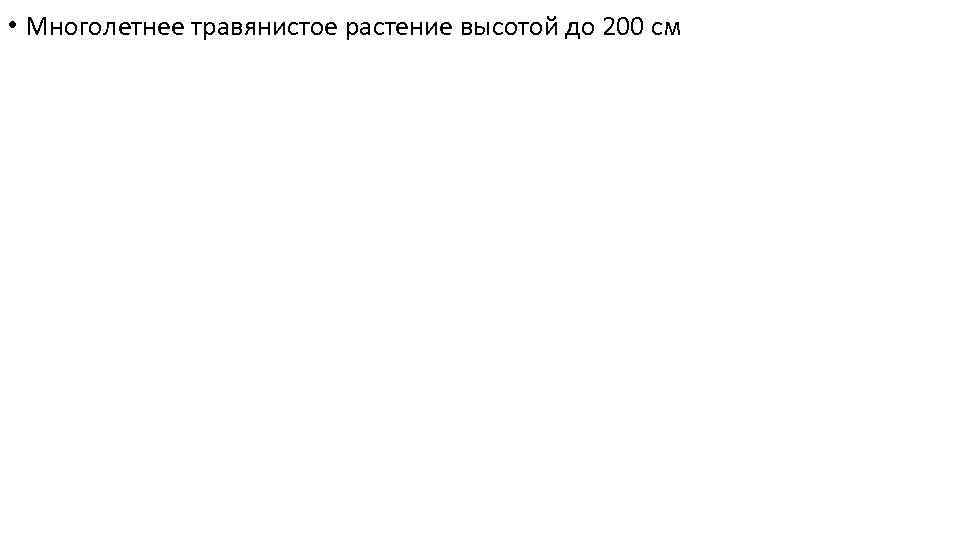 • Многолетнее травянистое растение высотой до 200 см